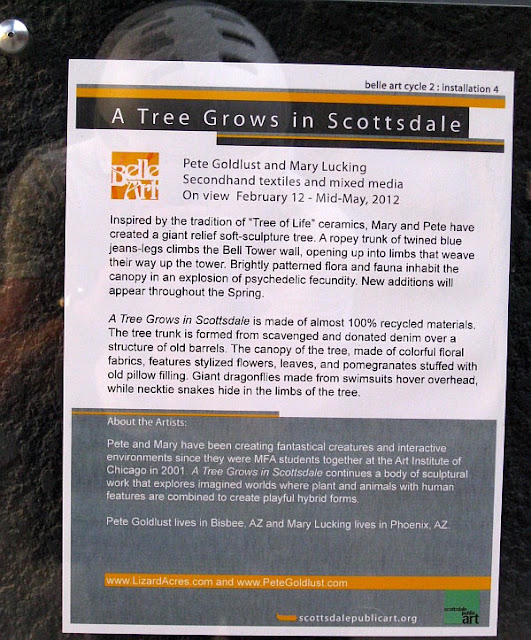 belle art cycle 2 : installation 4

A Tree Grows in Scottsdale

Belle Art

Pete Goldlust and Mary Lucking
Secondhand textiles and mixed media
On view February 12 - Mid-May, 2012

Inspired by the tradition of "Tree of Life" ceramics, Mary and Pete have created a giant relief soft-sculpture tree. A ropey trunk of twined blue jeans-legs climbs the Bell Tower wall, opening up into limbs that weave their way up the tower. Brightly patterned flora and fauna inhabit the canopy in an explosion of psychedelic fecundity. New additions will appear throughout the Spring.

A Tree Grows in Scottsdale is made of almost 100% recycled materials. The tree trunk is formed from scavenged and donated denim over a structure of old barrels. The canopy of the tree, made of colorful floral fabrics, features stylized flowers, leaves, and pomegranates stuffed with old pillow filling. Giant dragonflies made from swimsuits hover overhead, while necktie snakes hide in the limbs of the tree.

About the Artists:

Pete and Mary have been creating fantastical creatures and interactive environments since they were MFA students together at the Art Institute of Chicago in 2001. A Tree Grows in Scottsdale continues a body of sculptural work that explores imagined worlds where plant and animals with human features are combined to create playful hybrid forms.

Pete Goldlust lives in Bisbee, AZ and Mary Lucking lives in Phoenix, AZ.

www.LizardAcres.com and www.PeteGoldlust.com

scottsdalepublicart.org

scottsdale public art